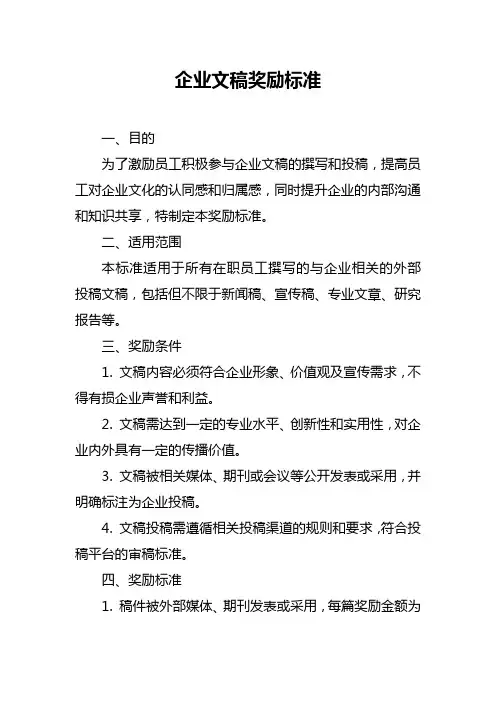 企业文稿奖励标准

一、目的

为了激励员工积极参与企业文稿的撰写和投稿，提高员工对企业文化的认同感和归属感，同时提升企业的内部沟通和知识共享，特制定本奖励标准。

二、适用范围

本标准适用于所有在职员工撰写的与企业相关的外部投稿文稿，包括但不限于新闻稿、宣传稿、专业文章、研究报告等。

三、奖励条件

1. 文稿内容必须符合企业形象、价值观及宣传需求，不得有损企业声誉和利益。

2. 文稿需达到一定的专业水平、创新性和实用性，对企业内外具有一定的传播价值。

3. 文稿被相关媒体、期刊或会议等公开发表或采用，并明确标注为企业投稿。

4. 文稿投稿需遵循相关投稿渠道的规则和要求，符合投稿平台的审稿标准。

四、奖励标准

1. 稿件被外部媒体、期刊发表或采用，每篇奖励金额为